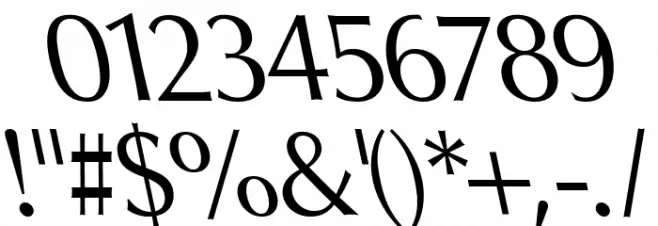 0123456789
!"#$%&'()*+,-./